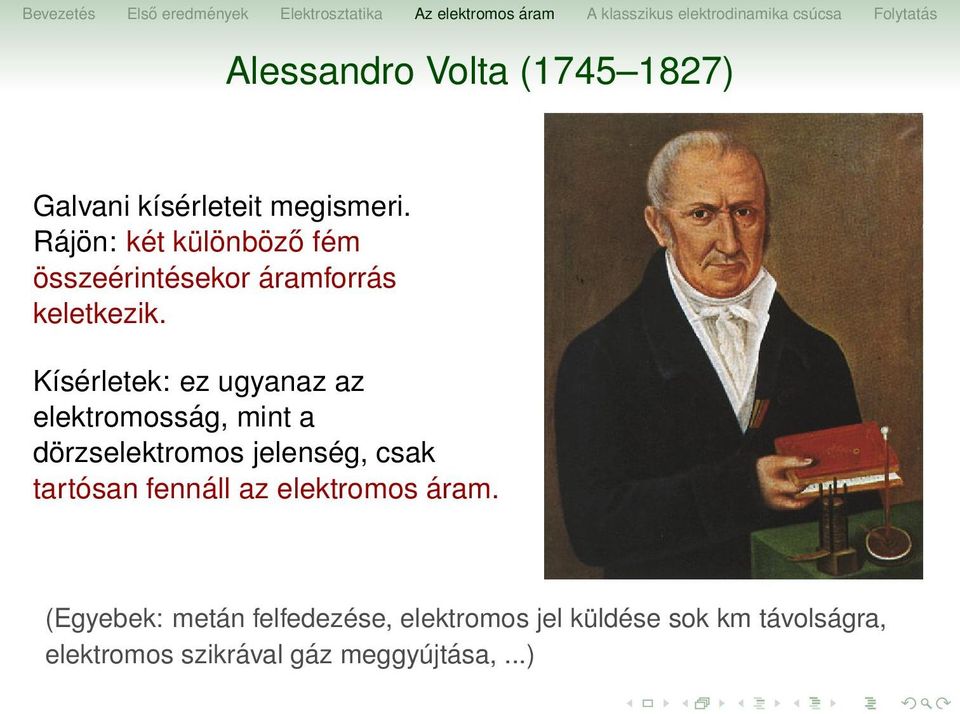 Bevezetés Első eredmények Elektrosztatika Az elektromos áram A klasszikus elektrodinamika csúcsa Folytatás

Alessandro Volta (1745–1827)

Galvani kísérleteit megismeri. Rájön: két különböző fém összeérintésekor áramforrás keletkezik.

Kísérletek: ez ugyanaz az elektromosság, mint a dörzselektromos jelenség, csak tartósan fennáll az elektromos áram.

(Egyebek: metán felfedezése, elektromos jel küldése sok km távolságra, elektromos szikrával gáz meggyújtása, ...)